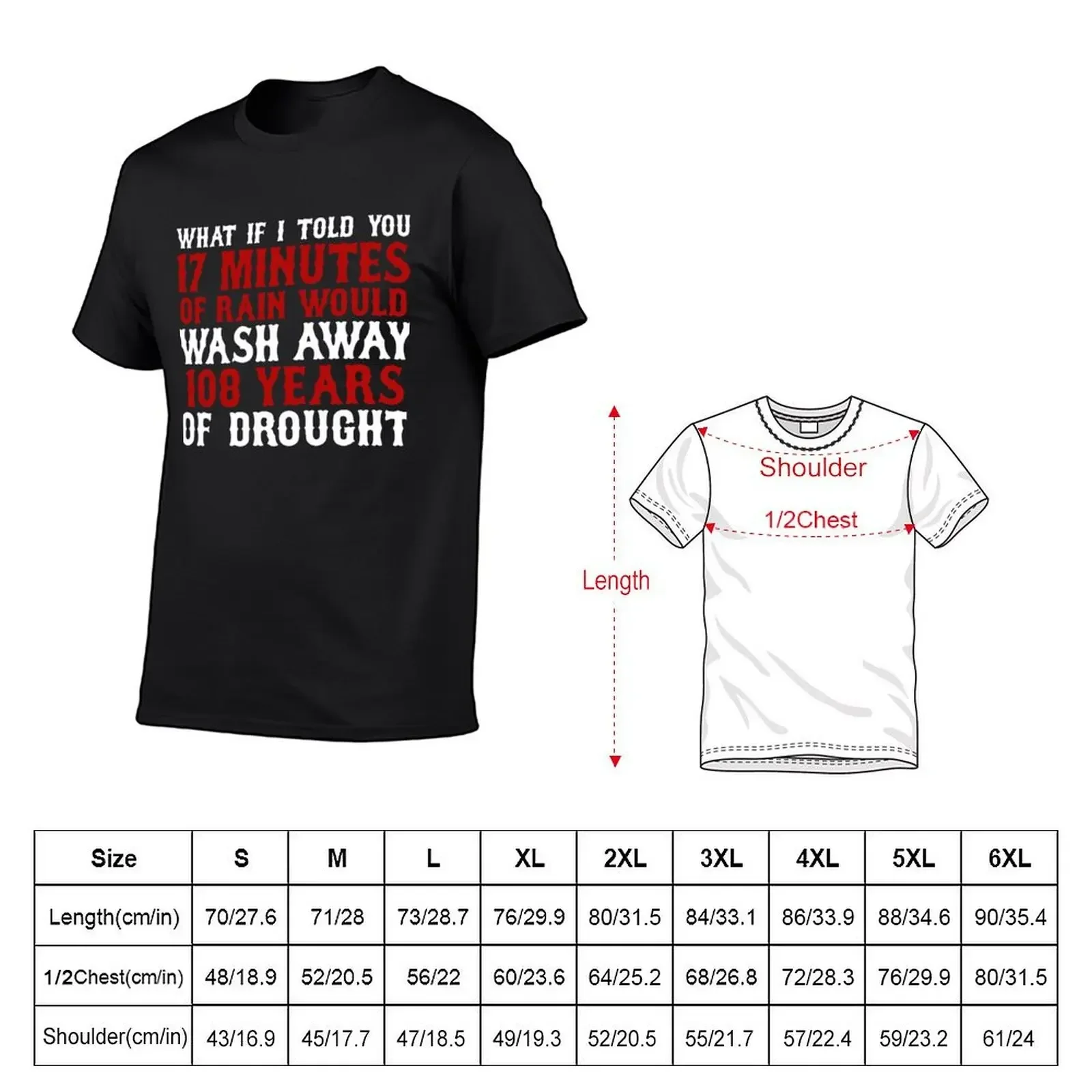 WHAT IF I TOLD YOU
17 MINUTES
OF RAIN WOULD
WASH AWAY
108 YEARS
OF DROUGHT

Shoulder
1/2Chest
Length

| Size | S | M | L | XL | 2XL | 3XL | 4XL | 5XL | 6XL |
|---|---|---|---|---|---|---|---|---|---|
| Length(cm/in) | 70/27.6 | 71/28 | 73/28.7 | 76/29.9 | 80/31.5 | 84/33.1 | 86/33.9 | 88/34.6 | 90/35.4 |
| 1/2Chest(cm/in) | 48/18.9 | 52/20.5 | 56/22 | 60/23.6 | 64/25.2 | 68/26.8 | 72/28.3 | 76/29.9 | 80/31.5 |
| Shoulder(cm/in) | 43/16.9 | 45/17.7 | 47/18.5 | 49/19.3 | 52/20.5 | 55/21.7 | 57/22.4 | 59/23.2 | 61/24 |